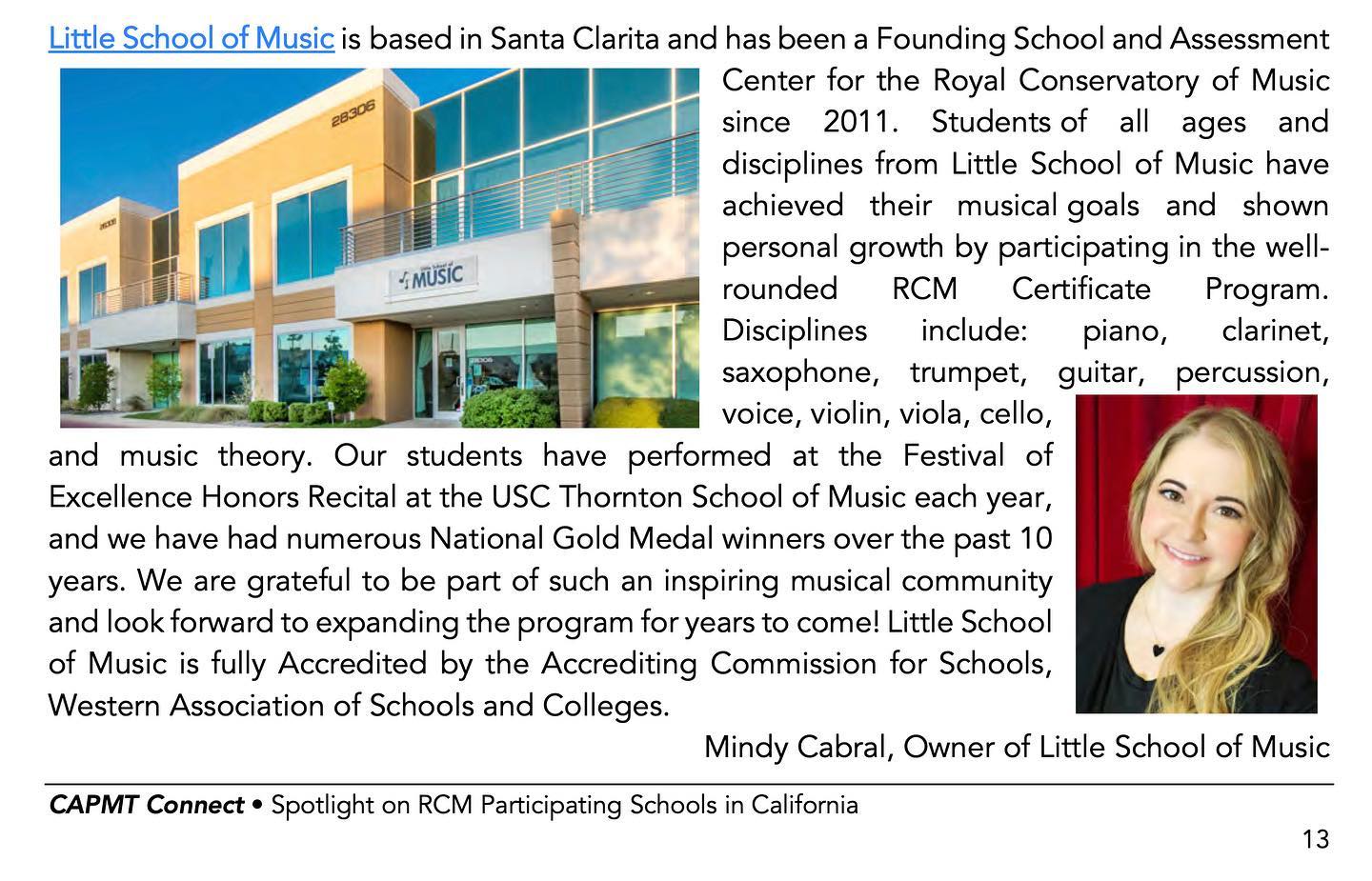 Little School of Music is based in Santa Clarita and has been a Founding School and Assessment Center for the Royal Conservatory of Music since 2011. Students of all ages and disciplines from Little School of Music have achieved their musical goals and shown personal growth by participating in the well-rounded RCM Certificate Program. Disciplines include: piano, clarinet, saxophone, trumpet, guitar, percussion, voice, violin, viola, cello, and music theory. Our students have performed at the Festival of Excellence Honors Recital at the USC Thornton School of Music each year, and we have had numerous National Gold Medal winners over the past 10 years. We are grateful to be part of such an inspiring musical community and look forward to expanding the program for years to come! Little School of Music is fully Accredited by the Accrediting Commission for Schools, Western Association of Schools and Colleges.

28306

Little School of MUSIC

Mindy Cabral, Owner of Little School of Music

CAPMT Connect • Spotlight on RCM Participating Schools in California

13